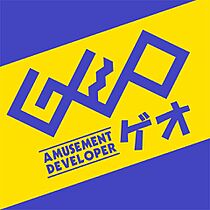 GEO
ゲオ
AMUSEMENT DEVELOPER